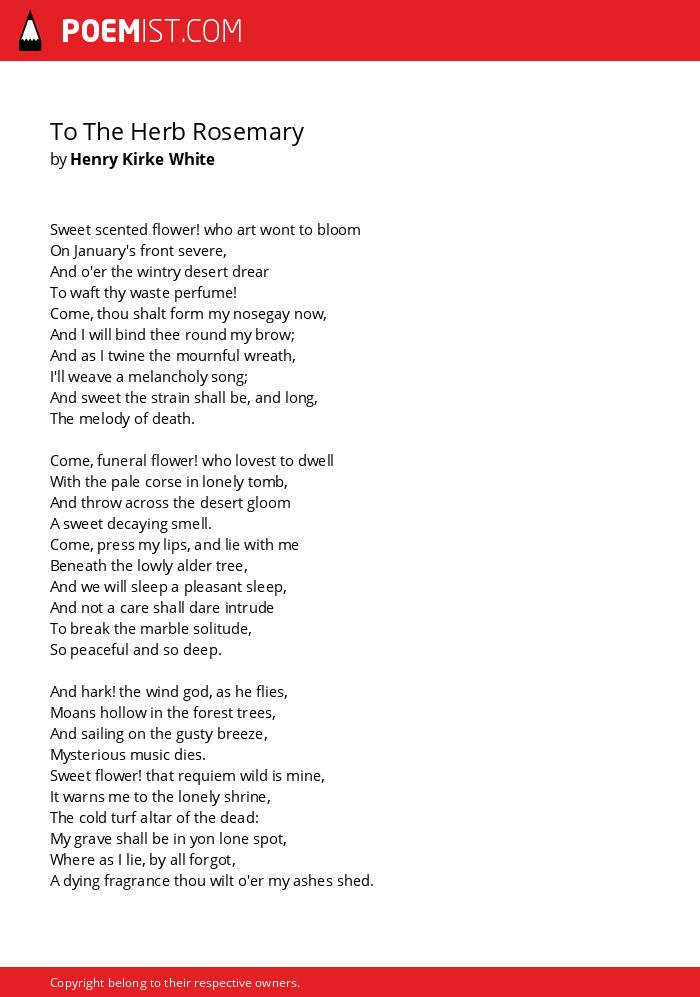 POEMIST.COM

To The Herb Rosemary
by Henry Kirke White

Sweet scented flower! who art wont to bloom
On January's front severe,
And o'er the wintry desert drear
To waft thy waste perfume!
Come, thou shalt form my nosegay now,
And I will bind thee round my brow;
And as I twine the mournful wreath,
I'll weave a melancholy song;
And sweet the strain shall be, and long,
The melody of death.

Come, funeral flower! who lovest to dwell
With the pale corse in lonely tomb,
And throw across the desert gloom
A sweet decaying smell.
Come, press my lips, and lie with me
Beneath the lowly alder tree,
And we will sleep a pleasant sleep,
And not a care shall dare intrude
To break the marble solitude,
So peaceful and so deep.

And hark! the wind god, as he flies,
Moans hollow in the forest trees,
And sailing on the gusty breeze,
Mysterious music dies.
Sweet flower! that requiem wild is mine,
It warns me to the lonely shrine,
The cold turf altar of the dead:
My grave shall be in yon lone spot,
Where as I lie, by all forgot,
A dying fragrance thou wilt o'er my ashes shed.

Copyright belong to their respective owners.